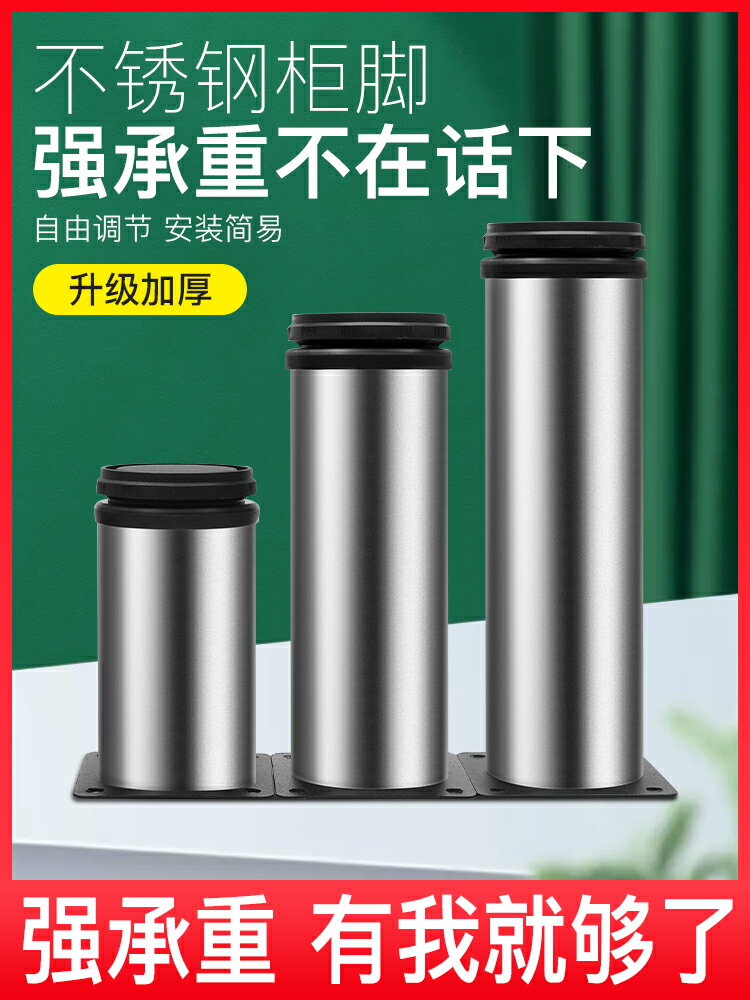 不锈钢柜脚
强承重不在话下
自由调节 安装简易
升级加厚
强承重 有我就够了